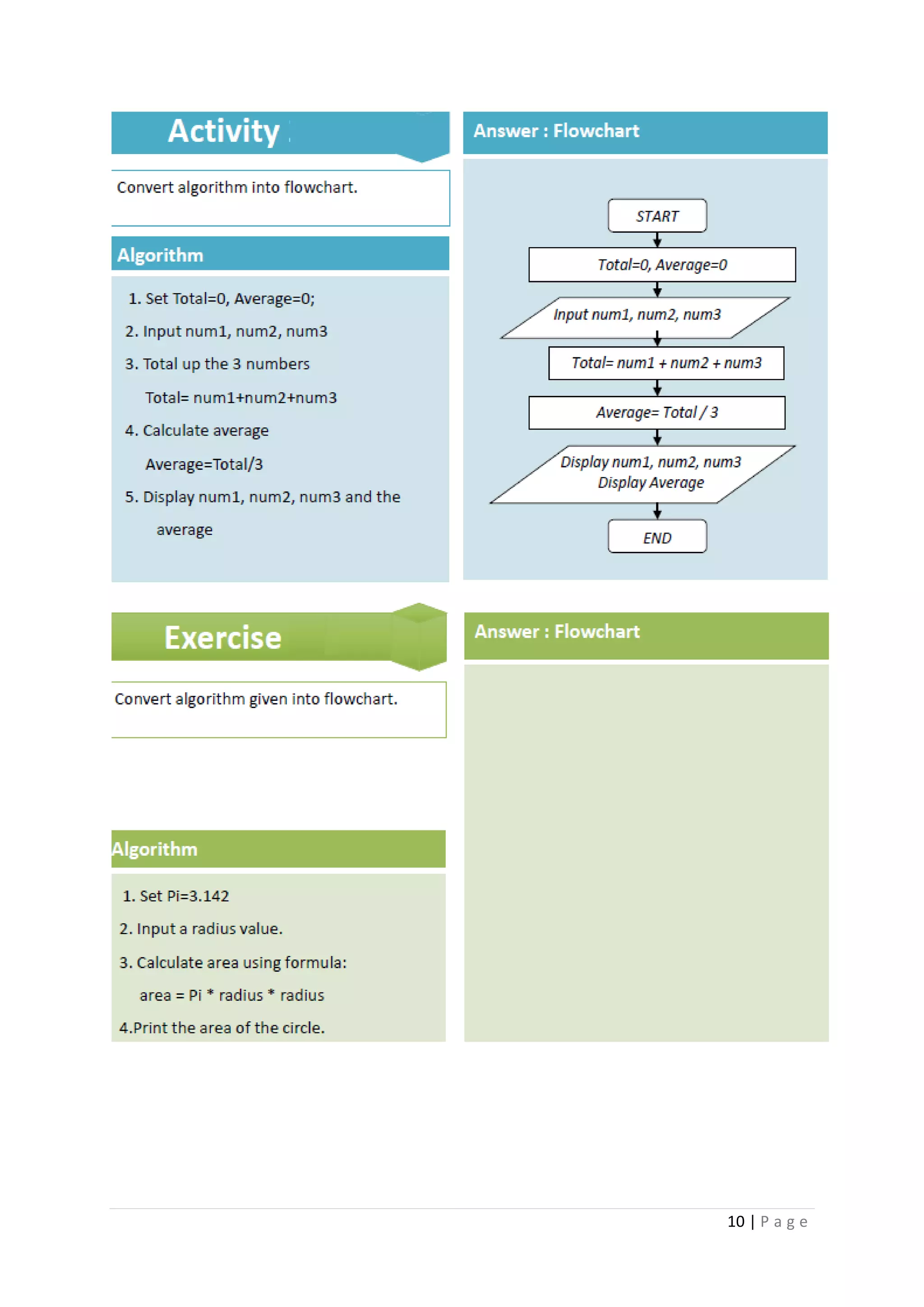 Activity

Convert algorithm into flowchart.

Algorithm

1. Set Total=0, Average=0;
2. Input num1, num2, num3
3. Total up the 3 numbers
Total= num1+num2+num3
4. Calculate average
Average=Total/3
5. Display num1, num2, num3 and the average

Answer : Flowchart

START

Total=0, Average=0

Input num1, num2, num3

Total= num1 + num2 + num3

Average= Total / 3

Display num1, num2, num3
Display Average

END

Exercise

Convert algorithm given into flowchart.

Algorithm

1. Set Pi=3.142
2. Input a radius value.
3. Calculate area using formula:
area = Pi * radius * radius
4.Print the area of the circle.

Answer : Flowchart

10 | Page